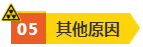 05 其他原因